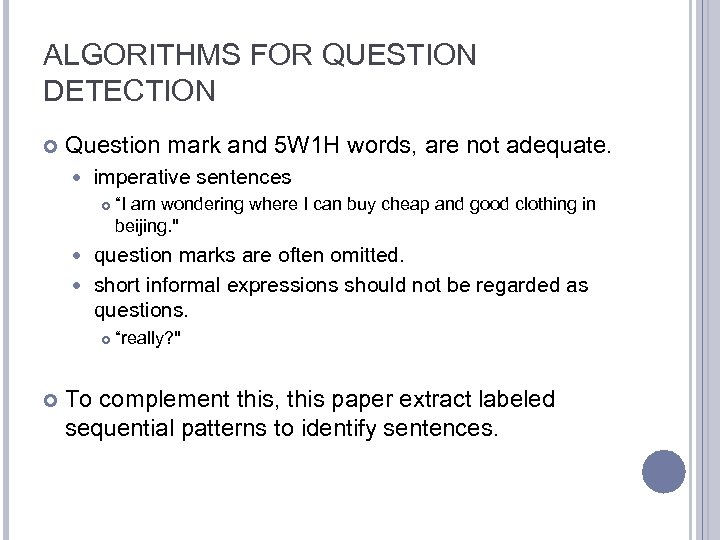 ALGORITHMS FOR QUESTION DETECTION

Question mark and 5W1H words, are not adequate.

imperative sentences

“I am wondering where I can buy cheap and good clothing in beijing."

question marks are often omitted.

short informal expressions should not be regarded as questions.

“really?"

To complement this, this paper extract labeled sequential patterns to identify sentences.